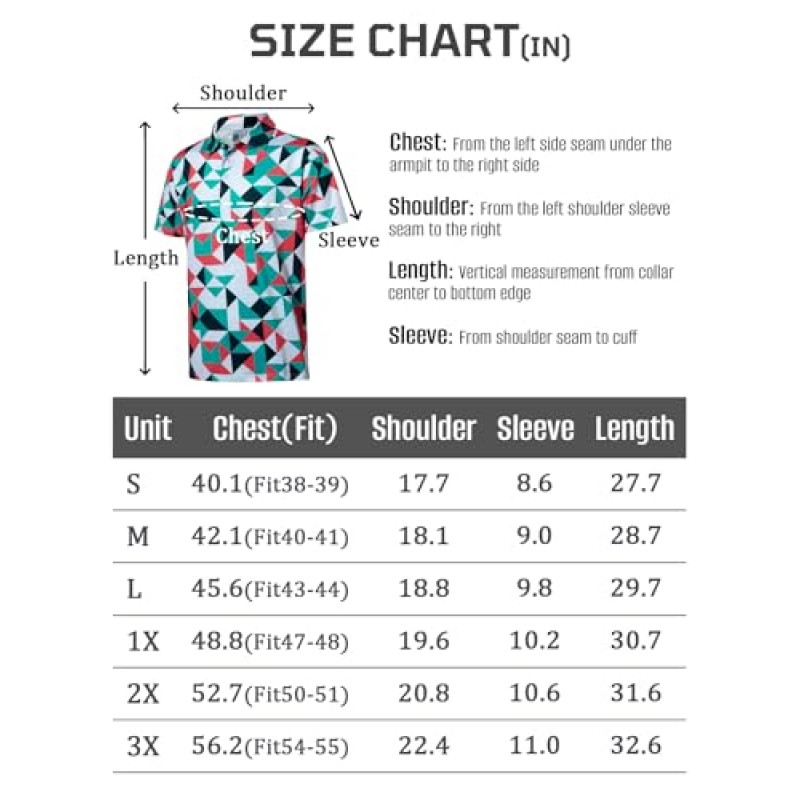 SIZE CHART(IN)

Shoulder

Length

Chest

Sleeve

Chest: From the left side seam under the armpit to the right side

Shoulder: From the left shoulder sleeve seam to the right

Length: Vertical measurement from collar center to bottom edge

Sleeve: From shoulder seam to cuff

| Unit | Chest(Fit) | Shoulder | Sleeve | Length |
|---|---|---|---|---|
| S | 40.1(Fit38-39) | 17.7 | 8.6 | 27.7 |
| M | 42.1(Fit40-41) | 18.1 | 9.0 | 28.7 |
| L | 45.6(Fit43-44) | 18.8 | 9.8 | 29.7 |
| 1X | 48.8(Fit47-48) | 19.6 | 10.2 | 30.7 |
| 2X | 52.7(Fit50-51) | 20.8 | 10.6 | 31.6 |
| 3X | 56.2(Fit54-55) | 22.4 | 11.0 | 32.6 |